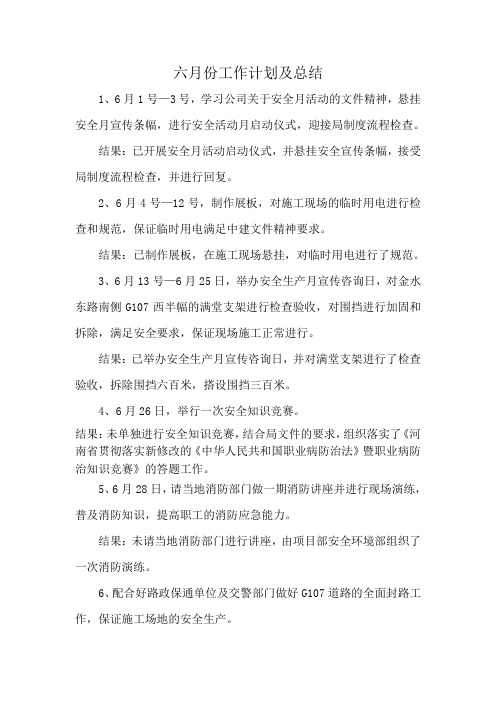 六月份工作计划及总结

1、6月1号—3号，学习公司关于安全月活动的文件精神，悬挂安全月宣传条幅，进行安全活动月启动仪式，迎接局制度流程检查。

结果：已开展安全月活动启动仪式，并悬挂安全宣传条幅，接受局制度流程检查，并进行回复。

2、6月4号—12号，制作展板，对施工现场的临时用电进行检查和规范，保证临时用电满足中建文件精神要求。

结果：已制作展板，在施工现场悬挂，对临时用电进行了规范。

3、6月13号—6月25日，举办安全生产月宣传咨询日，对金水东路南侧G107西半幅的满堂支架进行检查验收，对围挡进行加固和拆除，满足安全要求，保证现场施工正常进行。

结果：已举办安全生产月宣传咨询日，并对满堂支架进行了检查验收，拆除围挡六百米，搭设围挡三百米。

4、6月26日，举行一次安全知识竞赛。

结果：未单独进行安全知识竞赛，结合局文件的要求，组织落实了《河南省贯彻落实新修改的《中华人民共和国职业病防治法》暨职业病防治知识竞赛》的答题工作。

5、6月28日，请当地消防部门做一期消防讲座并进行现场演练，普及消防知识，提高职工的消防应急能力。

结果：未请当地消防部门进行讲座，由项目部安全环境部组织了一次消防演练。

6、配合好路政保通单位及交警部门做好G107道路的全面封路工作，保证施工场地的安全生产。